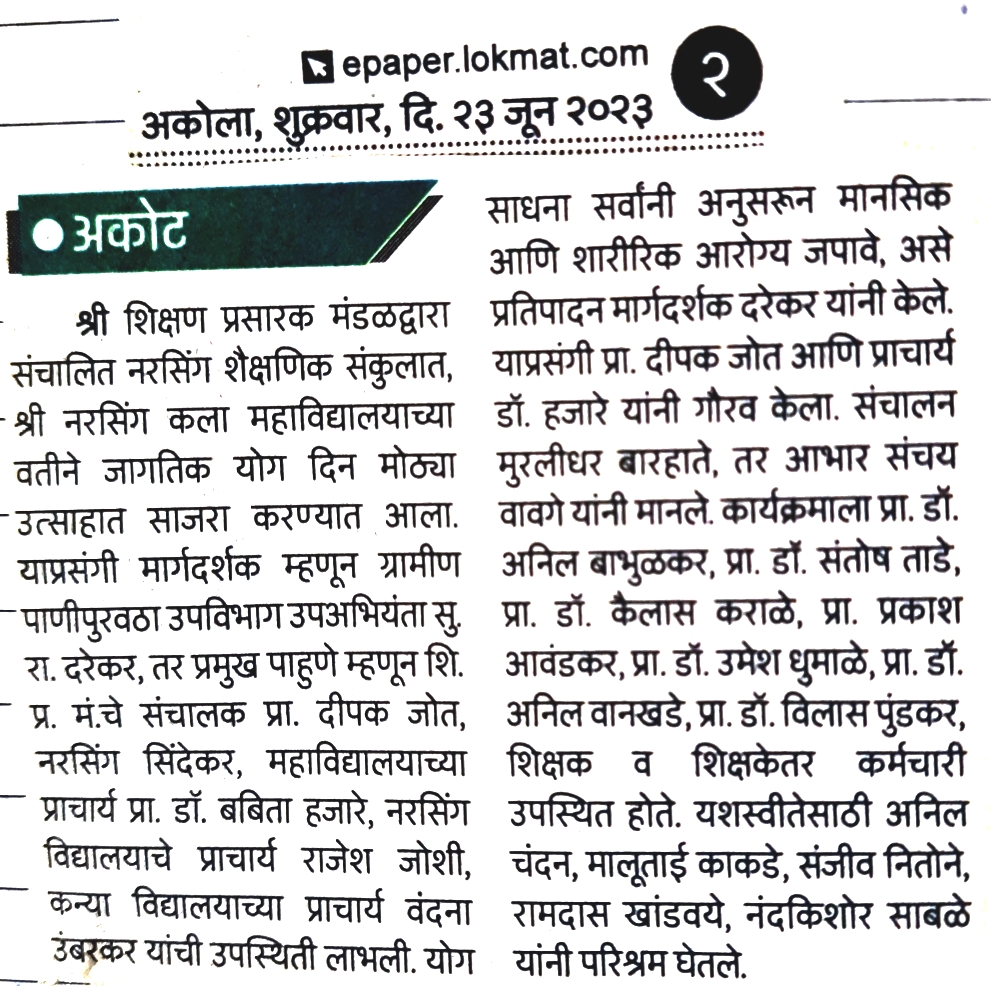 epaper.lokmat.com
२
अकोला, शुक्रवार, दि. २३ जून २०२३

अकोट

श्री शिक्षण प्रसारक मंडळद्वारा संचालित नरसिंग शैक्षणिक संकुलात, श्री नरसिंग कला महाविद्यालयाच्या वतीने जागतिक योग दिन मोठ्या उत्साहात साजरा करण्यात आला. याप्रसंगी मार्गदर्शक म्हणून ग्रामीण पाणीपुरवठा उपविभाग उपअभियंता सु. रा. दरेकर, तर प्रमुख पाहुणे म्हणून शि. प्र. मं.चे संचालक प्रा. दीपक जोत, नरसिंग सिंदेकर, महाविद्यालयाच्या प्राचार्य प्रा. डॉ. बबिता हजारे, नरसिंग विद्यालयाचे प्राचार्य राजेश जोशी, कन्या विद्यालयाच्या प्राचार्य वंदना उंबरकर यांची उपस्थिती लाभली. योग साधना सर्वांनी अनुसरून मानसिक आणि शारीरिक आरोग्य जपावे, असे प्रतिपादन मार्गदर्शक दरेकर यांनी केले. याप्रसंगी प्रा. दीपक जोत आणि प्राचार्य डॉ. हजारे यांनी गौरव केला. संचालन मुरलीधर बारहाते, तर आभार संचय वावगे यांनी मानले. कार्यक्रमाला प्रा. डॉ. अनिल बाभुळकर, प्रा. डॉ. संतोष ताडे, प्रा. डॉ. कैलास कराळे, प्रा. प्रकाश आवंडकर, प्रा. डॉ. उमेश धुमाळे, प्रा. डॉ. अनिल वानखडे, प्रा. डॉ. विलास पुंडकर, शिक्षक व शिक्षकेतर कर्मचारी उपस्थित होते. यशस्वीतेसाठी अनिल चंदन, मालूताई काकडे, संजीव नितोने, रामदास खांडवये, नंदकिशोर साबळे यांनी परिश्रम घेतले.